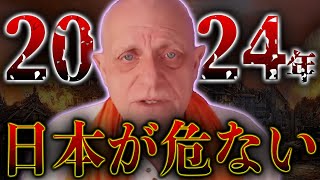 2024年
日本が危ない